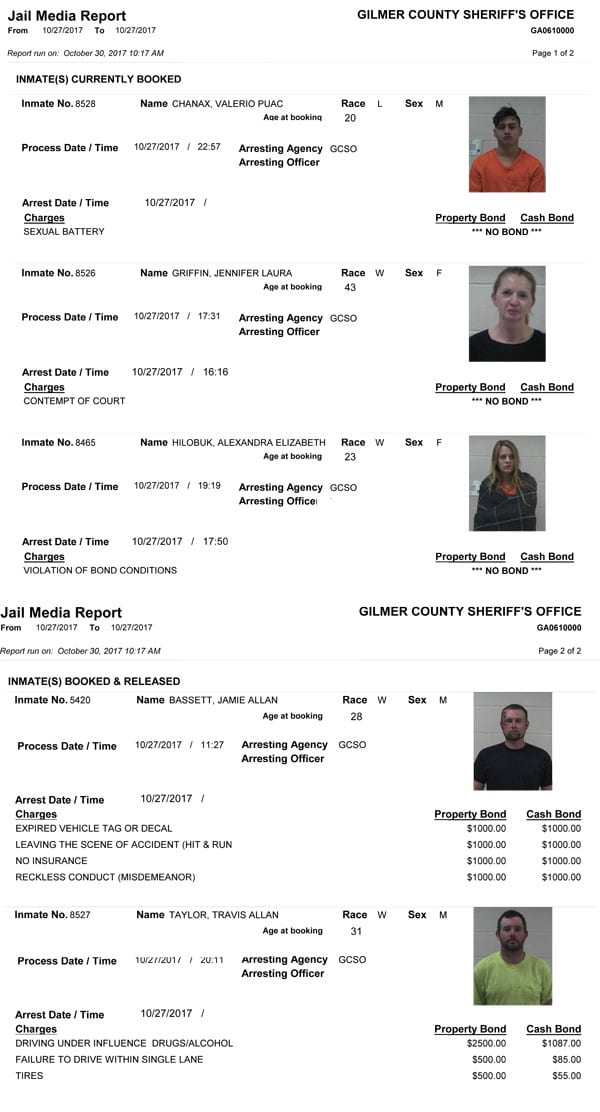 Jail Media Report
From 10/27/2017 To 10/27/2017

GILMER COUNTY SHERIFF'S OFFICE
GA0610000

Report run on: October 30, 2017 10:17 AM

Page 1 of 2

INMATE(S) CURRENTLY BOOKED

Inmate No. 8528 Name CHANAX, VALERIO PUAC Race L Sex M
Age at booking 20

Process Date / Time 10/27/2017 / 22:57 Arresting Agency GCSO
Arresting Officer

Arrest Date / Time 10/27/2017 /
Charges
SEXUAL BATTERY

Property Bond Cash Bond
*** NO BOND ***

Inmate No. 8526 Name GRIFFIN, JENNIFER LAURA Race W Sex F
Age at booking 43

Process Date / Time 10/27/2017 / 17:31 Arresting Agency GCSO
Arresting Officer

Arrest Date / Time 10/27/2017 / 16:16
Charges
CONTEMPT OF COURT

Property Bond Cash Bond
*** NO BOND ***

Inmate No. 8465 Name HILOBUK, ALEXANDRA ELIZABETH Race W Sex F
Age at booking 23

Process Date / Time 10/27/2017 / 19:19 Arresting Agency GCSO
Arresting Officer

Arrest Date / Time 10/27/2017 / 17:50
Charges
VIOLATION OF BOND CONDITIONS

Property Bond Cash Bond
*** NO BOND ***

Jail Media Report
From 10/27/2017 To 10/27/2017

GILMER COUNTY SHERIFF'S OFFICE
GA0610000

Report run on: October 30, 2017 10:17 AM

Page 2 of 2

INMATE(S) BOOKED & RELEASED

Inmate No. 5420 Name BASSETT, JAMIE ALLAN Race W Sex M
Age at booking 28

Process Date / Time 10/27/2017 / 11:27 Arresting Agency GCSO
Arresting Officer

Arrest Date / Time 10/27/2017 /

| Charges | Property Bond | Cash Bond |
|---|---|---|
| EXPIRED VEHICLE TAG OR DECAL | $1000.00 | $1000.00 |
| LEAVING THE SCENE OF ACCIDENT (HIT & RUN | $1000.00 | $1000.00 |
| NO INSURANCE | $1000.00 | $1000.00 |
| RECKLESS CONDUCT (MISDEMEANOR) | $1000.00 | $1000.00 |

Inmate No. 8527 Name TAYLOR, TRAVIS ALLAN Race W Sex M
Age at booking 31

Process Date / Time 10/27/2017 / 20:11 Arresting Agency GCSO
Arresting Officer

Arrest Date / Time 10/27/2017 /

| Charges | Property Bond | Cash Bond |
|---|---|---|
| DRIVING UNDER INFLUENCE DRUGS/ALCOHOL | $2500.00 | $1087.00 |
| FAILURE TO DRIVE WITHIN SINGLE LANE | $500.00 | $85.00 |
| TIRES | $500.00 | $55.00 |